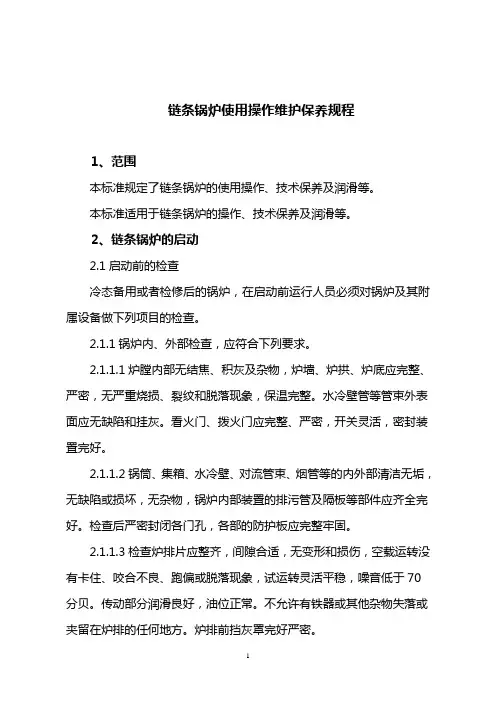 链条锅炉使用操作维护保养规程

1、范围

本标准规定了链条锅炉的使用操作、技术保养及润滑等。

本标准适用于链条锅炉的操作、技术保养及润滑等。

2、链条锅炉的启动

2.1 启动前的检查

冷态备用或者检修后的锅炉，在启动前运行人员必须对锅炉及其附属设备做下列项目的检查。

2.1.1 锅炉内、外部检查，应符合下列要求。

2.1.1.1 炉膛内部无结焦、积灰及杂物，炉墙、炉拱、炉底应完整、严密，无严重烧损、裂纹和脱落现象，保温完整。水冷壁管等管束外表面应无缺陷和挂灰。看火门、拨火门应完整、严密，开关灵活，密封装置完好。

2.1.1.2 锅筒、集箱、水冷壁、对流管束、烟管等的内外部清洁无垢，无缺陷或损坏，无杂物，锅炉内部装置的排污管及隔板等部件应齐全完好。检查后严密封闭各门孔，各部的防护板应完整牢固。

2.1.1.3 检查炉排片应整齐，间隙合适，无变形和损伤，空载运转没有卡住、咬合不良、跑偏或脱落现象，试运转灵活平稳，噪音低于 70 分贝。传动部分润滑良好，油位正常。不允许有铁器或其他杂物失落或夹留在炉排的任何地方。炉排前挡灰罩完好严密。

1